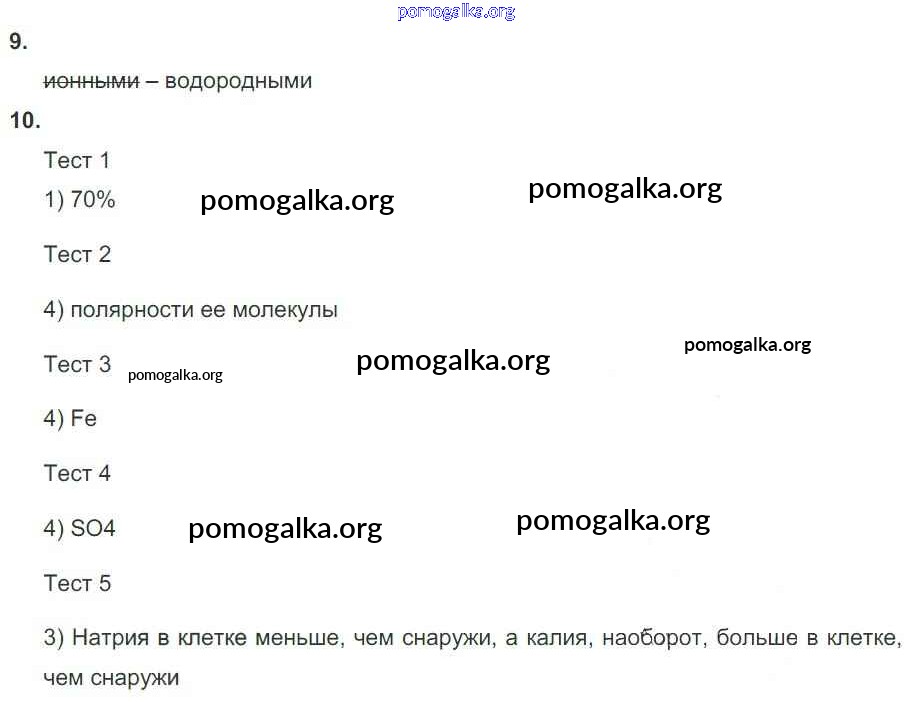 9.

ионными – водородными

10.

Тест 1

1) 70%

Тест 2

4) полярности ее молекулы

Тест 3

4) Fe

Тест 4

4) SO4

Тест 5

3) Натрия в клетке меньше, чем снаружи, а калия, наоборот, больше в клетке, чем снаружи

pomogalka.org